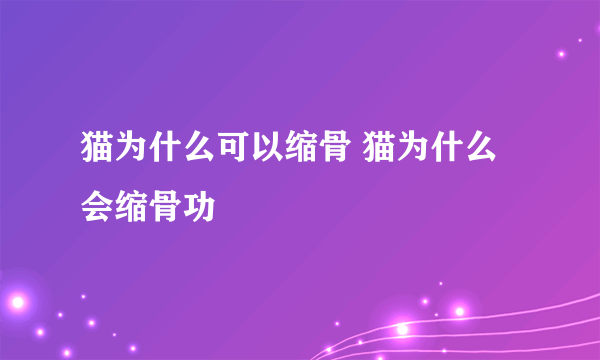 猫为什么可以缩骨 猫为什么会缩骨功